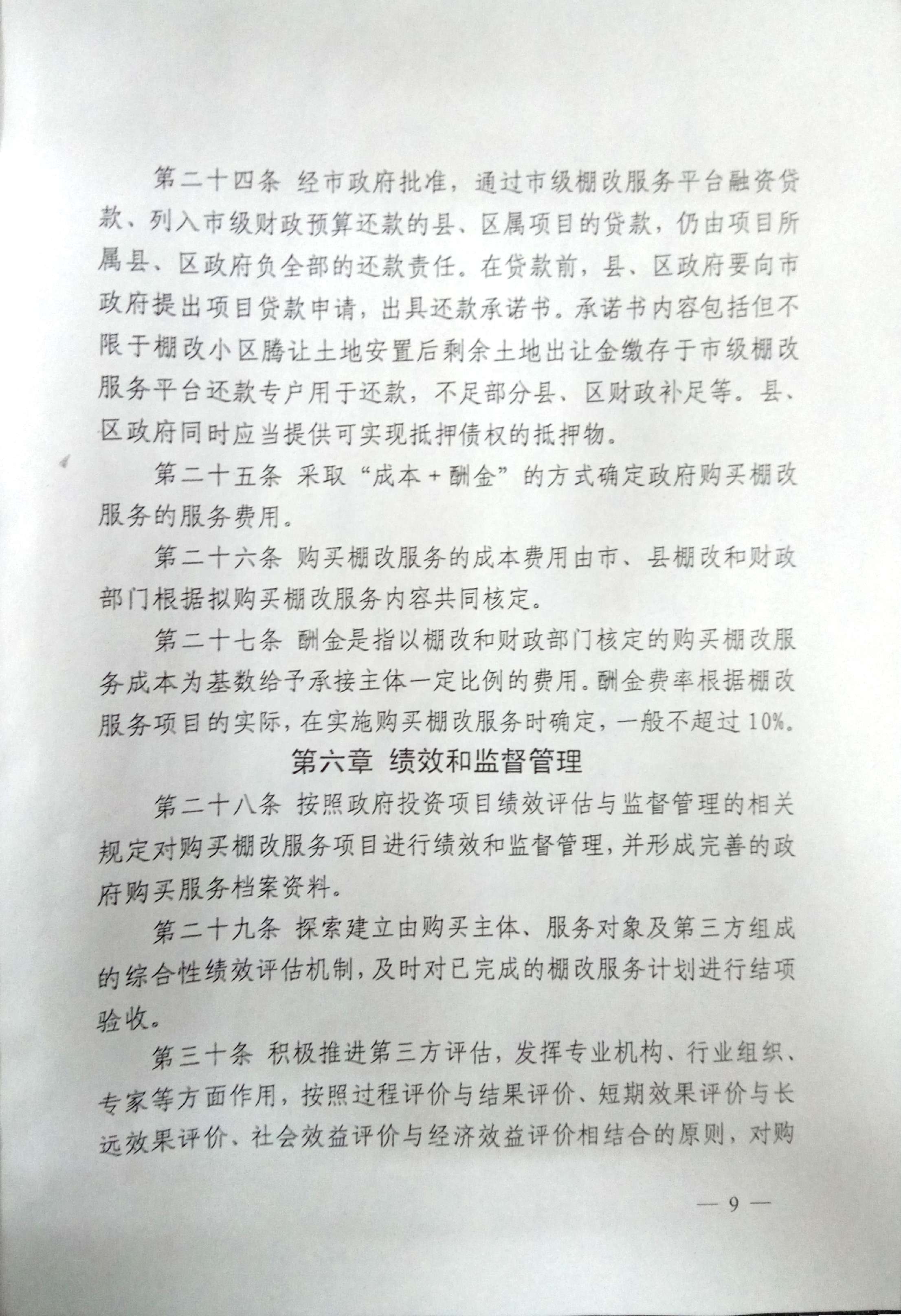 第二十四条 经市政府批准，通过市级棚改服务平台融资贷款、列入市级财政预算还款的县、区属项目的贷款，仍由项目所属县、区政府负全部的还款责任。在贷款前，县、区政府要向市政府提出项目贷款申请，出具还款承诺书。承诺书内容包括但不限于棚改小区腾让土地安置后剩余土地出让金缴存于市级棚改服务平台还款专户用于还款，不足部分县、区财政补足等。县、区政府同时应当提供可实现抵押债权的抵押物。

第二十五条 采取“成本＋酬金”的方式确定政府购买棚改服务的服务费用。

第二十六条 购买棚改服务的成本费用由市、县棚改和财政部门根据拟购买棚改服务内容共同核定。

第二十七条 酬金是指以棚改和财政部门核定的购买棚改服务成本为基数给予承接主体一定比例的费用。酬金费率根据棚改服务项目的实际，在实施购买棚改服务时确定，一般不超过10%。

第六章 绩效和监督管理

第二十八条 按照政府投资项目绩效评估与监督管理的相关规定对购买棚改服务项目进行绩效和监督管理，并形成完善的政府购买服务档案资料。

第二十九条 探索建立由购买主体、服务对象及第三方组成的综合性绩效评估机制，及时对已完成的棚改服务计划进行结项验收。

第三十条 积极推进第三方评估，发挥专业机构、行业组织、专家等方面作用，按照过程评价与结果评价、短期效果评价与长远效果评价、社会效益评价与经济效益评价相结合的原则，对购

— 9 —